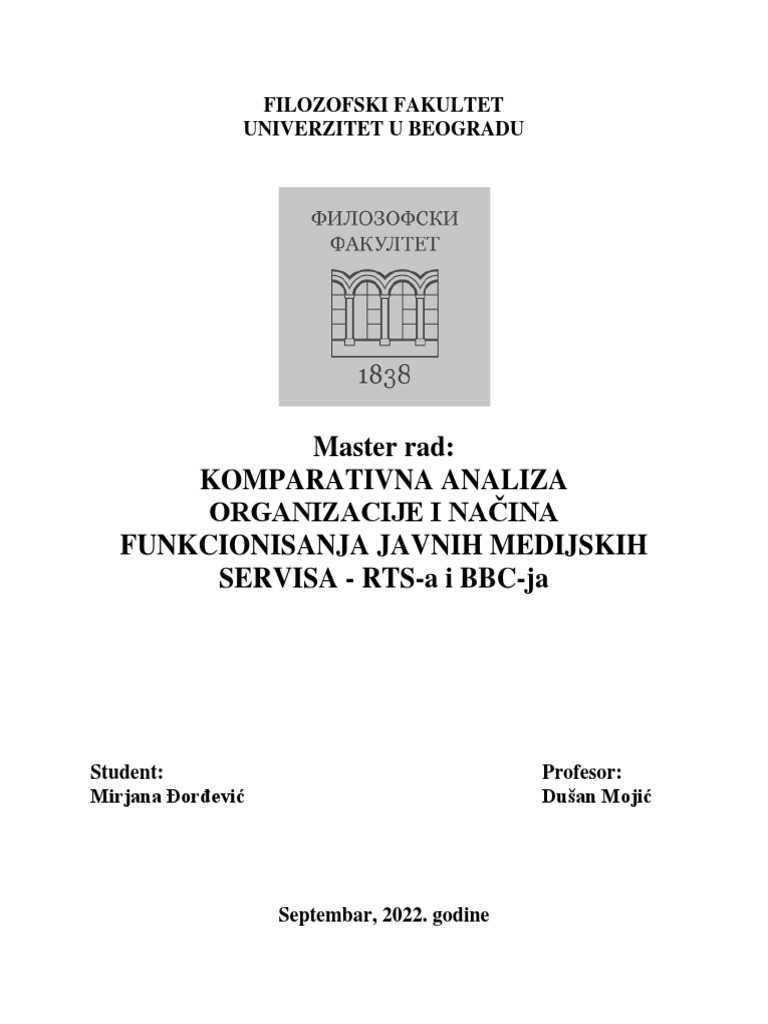 FILOZOFSKI FAKULTET
UNIVERZITET U BEOGRADU

ФИЛОЗОФСКИ
ФАКУЛТЕТ

1838

Master rad:
KOMPARATIVNA ANALIZA ORGANIZACIJE I NAČINA FUNKCIONISANJA JAVNIH MEDIJSKIH SERVISA - RTS-a i BBC-ja

Student:
Mirjana Đorđević

Profesor:
Dušan Mojić

Septembar, 2022. godine